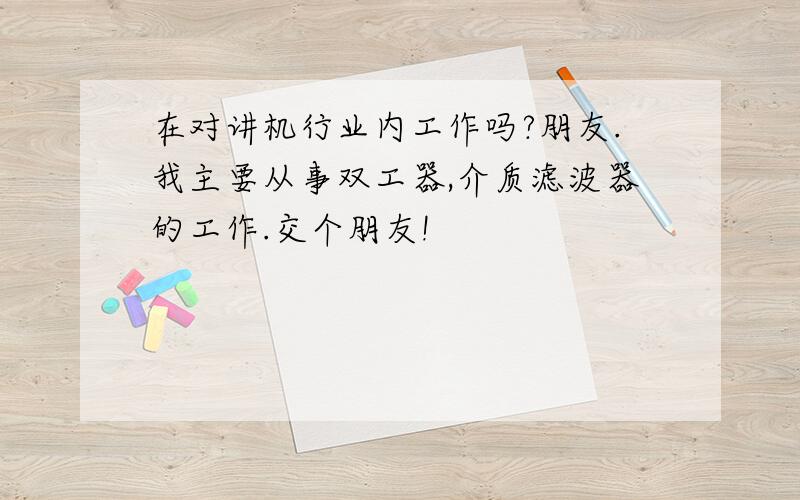 在对讲机行业内工作吗?朋友.我主要从事双工器,介质滤波器的工作.交个朋友!